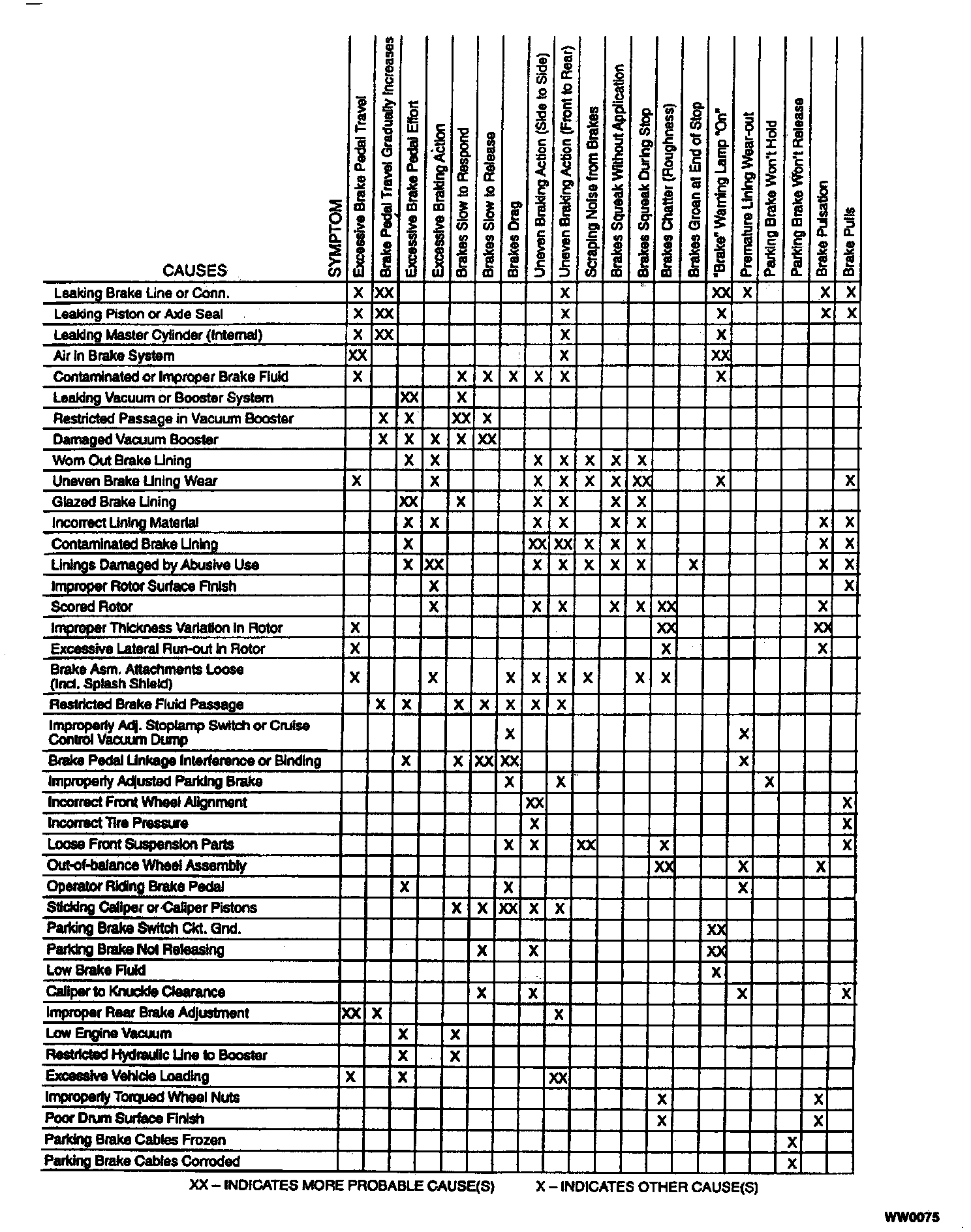 | CAUSES / SYMPTOM | Excessive Brake Pedal Travel | Brake Pedal Travel Gradually Increases | Excessive Brake Pedal Effort | Excessive Braking Action | Brakes Slow to Respond | Brakes Slow to Release | Brakes Drag | Uneven Braking Action (Side to Side) | Uneven Braking Action (Front to Rear) | Scraping Noise from Brakes | Brakes Squeak Without Application | Brakes Squeak During Stop | Brakes Chatter (Roughness) | Brakes Groan at End of Stop | "Brake" Warning Lamp "On" | Premature Lining Wear-out | Parking Brake Won't Hold | Parking Brake Won't Release | Brake Pulsation | Brake Pulls |
|---|---|---|---|---|---|---|---|---|---|---|---|---|---|---|---|---|---|---|---|---|
| Leaking Brake Line or Conn. | X | XX | | | | | | | X | | | | | | XX | X | | | X | X |
| Leaking Piston or Axle Seal | X | XX | | | | | | | X | | | | | | X | | | | X | X |
| Leaking Master Cylinder (Internal) | X | XX | | | | | | | X | | | | | | X | | | | | |
| Air in Brake System | XX | | | | | | | | X | | | | | | XX | | | | | |
| Contaminated or Improper Brake Fluid | X | | | | X | X | X | X | X | | | | | | X | | | | | |
| Leaking Vacuum or Booster System | | | XX | | X | | | | | | | | | | | | | | | |
| Restricted Passage in Vacuum Booster | | X | X | | XX | X | | | | | | | | | | | | | | |
| Damaged Vacuum Booster | | X | X | X | X | XX | | | | | | | | | | | | | | |
| Worn Out Brake Lining | | | X | X | | | | X | X | X | X | X | | | | | | | | |
| Uneven Brake Lining Wear | X | | | X | | | | X | X | X | X | XX | | | X | | | | | X |
| Glazed Brake Lining | | | XX | | X | | | X | X | | X | X | | | | | | | | |
| Incorrect Lining Material | | | X | X | | | | X | X | | X | X | | | | | | | X | X |
| Contaminated Brake Lining | | | X | | | | | XX | XX | X | X | X | | | | | | | X | X |
| Linings Damaged by Abusive Use | | | X | XX | | | | X | X | X | X | X | | X | | | | | X | X |
| Improper Rotor Surface Finish | | | | X | | | | | | | | | | | | | | | | X |
| Scored Rotor | | | | X | | | | X | X | | X | X | XX | | | | | | X | |
| Improper Thickness Variation in Rotor | X | | | | | | | | | | | | XX | | | | | | XX | |
| Excessive Lateral Run-out in Rotor | X | | | | | | | | | | | | X | | | | | | X | |
| Brake Asm. Attachments Loose (Incl. Splash Shield) | X | | | X | | | X | X | X | X | | X | X | | | | | | | |
| Restricted Brake Fluid Passage | | X | X | | X | X | X | X | X | | | | | | | | | | | |
| Improperly Adj. Stoplamp Switch or Cruise Control Vacuum Dump | | | | | | | X | | | | | | | | | X | | | | |
| Brake Pedal Linkage Interference or Binding | | | X | | X | XX | XX | | | | | | | | | X | | | | |
| Improperly Adjusted Parking Brake | | | | | | | X | | X | | | | | | | | X | | | |
| Incorrect Front Wheel Alignment | | | | | | | | XX | | | | | | | | | | | | X |
| Incorrect Tire Pressure | | | | | | | | X | | | | | | | | | | | | X |
| Loose Front Suspension Parts | | | | | | | X | X | | XX | | | X | | | | | | | X |
| Out-of-balance Wheel Assembly | | | | | | | | | | | | | XX | | | X | | | X | |
| Operator Riding Brake Pedal | | | X | | | | X | | | | | | | | | X | | | | |
| Sticking Caliper or Caliper Pistons | | | | | X | X | XX | X | X | | | | | | | | | | | |
| Parking Brake Switch Ckt. Gnd. | | | | | | | | | | | | | | | XX | | | | | |
| Parking Brake Not Releasing | | | | | | X | | X | | | | | | | XX | | | | | |
| Low Brake Fluid | | | | | | | | | | | | | | | X | | | | | |
| Caliper to Knuckle Clearance | | | | | | X | | X | | | | | | | | X | | | | X |
| Improper Rear Brake Adjustment | XX | X | | | | | | | X | | | | | | | | | | | |
| Low Engine Vacuum | | | X | | X | | | | | | | | | | | | | | | |
| Restricted Hydraulic Line to Booster | | | X | | X | | | | | | | | | | | | | | | |
| Excessive Vehicle Loading | X | | X | | | | | | XX | | | | | | | | | | | |
| Improperly Torqued Wheel Nuts | | | | | | | | | | | | | X | | | | | | X | |
| Poor Drum Surface Finish | | | | | | | | | | | | | X | | | | | | X | |
| Parking Brake Cables Frozen | | | | | | | | | | | | | | | | | | X | | |
| Parking Brake Cables Corroded | | | | | | | | | | | | | | | | | | X | | |

XX – INDICATES MORE PROBABLE CAUSE(S)   X – INDICATES OTHER CAUSE(S)

WW0075